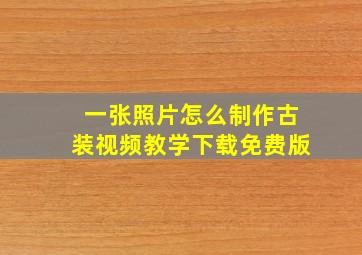 一张照片怎么制作古装视频教学下载免费版